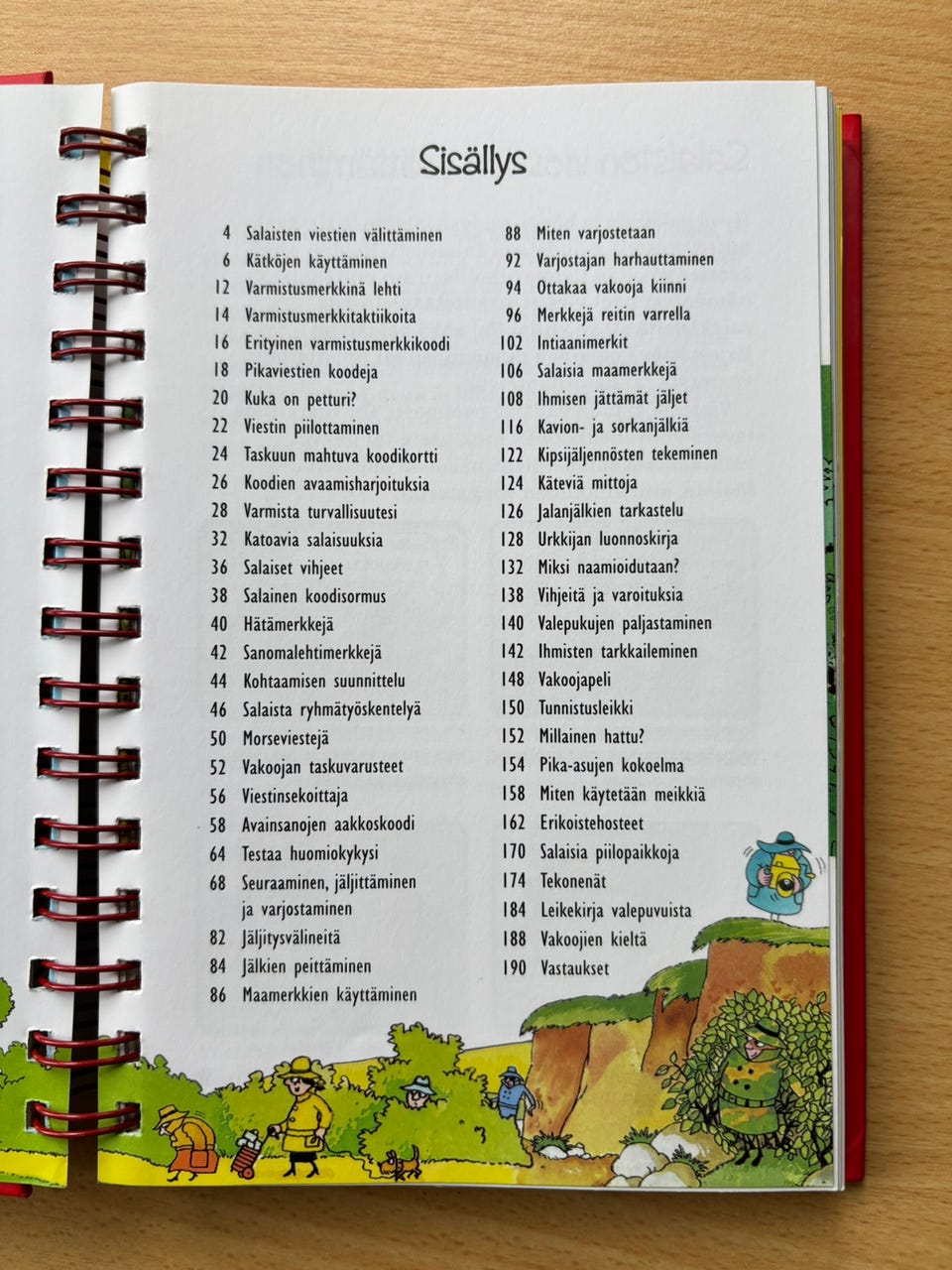 Sisällys

4 Salaisten viestien välittäminen
6 Kätköjen käyttäminen
12 Varmistusmerkkinä lehti
14 Varmistusmerkkitaktiikoita
16 Erityinen varmistusmerkkikoodi
18 Pikaviestien koodeja
20 Kuka on petturi?
22 Viestin piilottaminen
24 Taskuun mahtuva koodikortti
26 Koodien avaamisharjoituksia
28 Varmista turvallisuutesi
32 Katoavia salaisuuksia
36 Salaiset vihjeet
38 Salainen koodisormus
40 Hätämerkkejä
42 Sanomalehtimerkkejä
44 Kohtaamisen suunnittelu
46 Salaista ryhmätyöskentelyä
50 Morseviestejä
52 Vakoojan taskuvarusteet
56 Viestinsekoittaja
58 Avainsanojen aakkoskoodi
64 Testaa huomiokykysi
68 Seuraaminen, jäljittäminen ja varjostaminen
82 Jäljitysvälineitä
84 Jälkien peittäminen
86 Maamerkkien käyttäminen

88 Miten varjostetaan
92 Varjostajan harhauttaminen
94 Ottakaa vakooja kiinni
96 Merkkejä reitin varrella
102 Intiaanimerkit
106 Salaisia maamerkkejä
108 Ihmisen jättämät jäljet
116 Kavion- ja sorkanjälkiä
122 Kipsijäljennösten tekeminen
124 Käteviä mittoja
126 Jalanjälkien tarkastelu
128 Urkkijan luonnoskirja
132 Miksi naamioidutaan?
138 Vihjeitä ja varoituksia
140 Valepukujen paljastaminen
142 Ihmisten tarkkaileminen
148 Vakoojapeli
150 Tunnistusleikki
152 Millainen hattu?
154 Pika-asujen kokoelma
158 Miten käytetään meikkiä
162 Erikoistehosteet
170 Salaisia piilopaikkoja
174 Tekonenät
184 Leikekirja valepuvuista
188 Vakoojien kieltä
190 Vastaukset